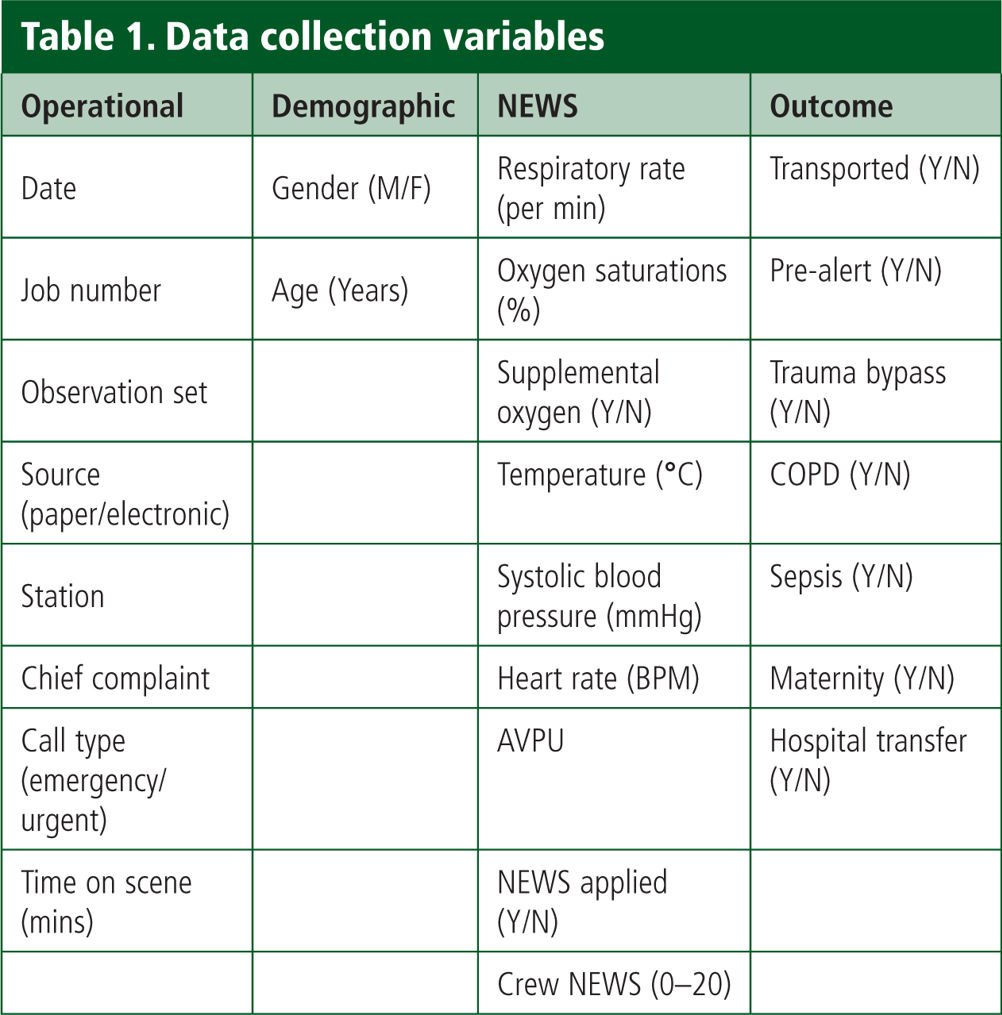 Table 1. Data collection variables

| Operational | Demographic | NEWS | Outcome |
|---|---|---|---|
| Date | Gender (M/F) | Respiratory rate (per min) | Transported (Y/N) |
| Job number | Age (Years) | Oxygen saturations (%) | Pre-alert (Y/N) |
| Observation set | | Supplemental oxygen (Y/N) | Trauma bypass (Y/N) |
| Source (paper/electronic) | | Temperature (°C) | COPD (Y/N) |
| Station | | Systolic blood pressure (mmHg) | Sepsis (Y/N) |
| Chief complaint | | Heart rate (BPM) | Maternity (Y/N) |
| Call type (emergency/ urgent) | | AVPU | Hospital transfer (Y/N) |
| Time on scene (mins) | | NEWS applied (Y/N) | |
| | | Crew NEWS (0–20) | |